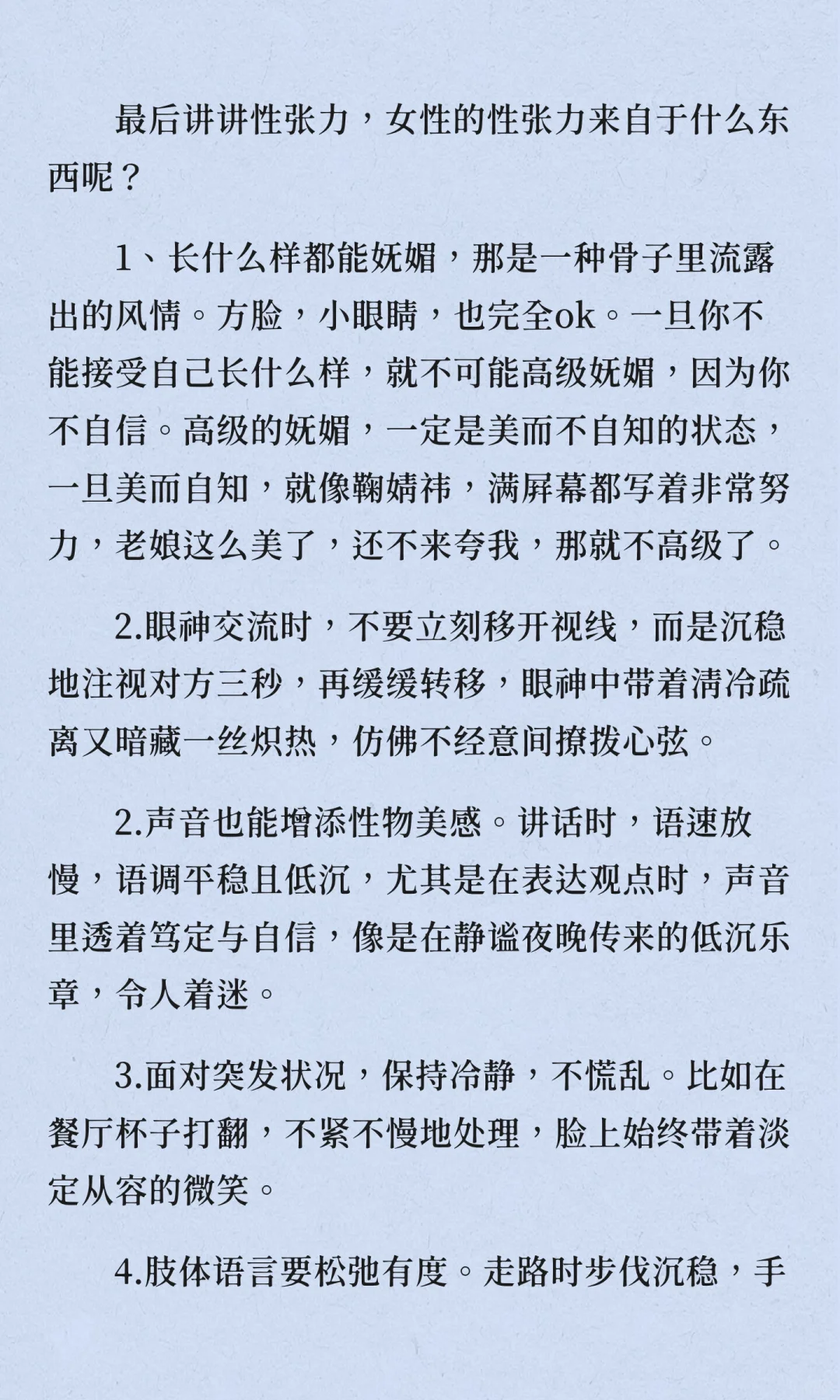 最后讲讲性张力，女性的性张力来自于什么东西呢？

1、长什么样都能妩媚，那是一种骨子里流露出的风情。方脸，小眼睛，也完全ok。一旦你不能接受自己长什么样，就不可能高级妩媚，因为你不自信。高级的妩媚，一定是美而不自知的状态，一旦美而自知，就像鞠婧祎，满屏幕都写着非常努力，老娘这么美了，还不来夸我，那就不高级了。

2.眼神交流时，不要立刻移开视线，而是沉稳地注视对方三秒，再缓缓转移，眼神中带着清冷疏离又暗藏一丝炽热，仿佛不经意间撩拨心弦。

2.声音也能增添性物美感。讲话时，语速放慢，语调平稳且低沉，尤其是在表达观点时，声音里透着笃定与自信，像是在静谧夜晚传来的低沉乐章，令人着迷。

3.面对突发状况，保持冷静，不慌乱。比如在餐厅杯子打翻，不紧不慢地处理，脸上始终带着淡定从容的微笑。

4.肢体语言要松弛有度。走路时步伐沉稳，手